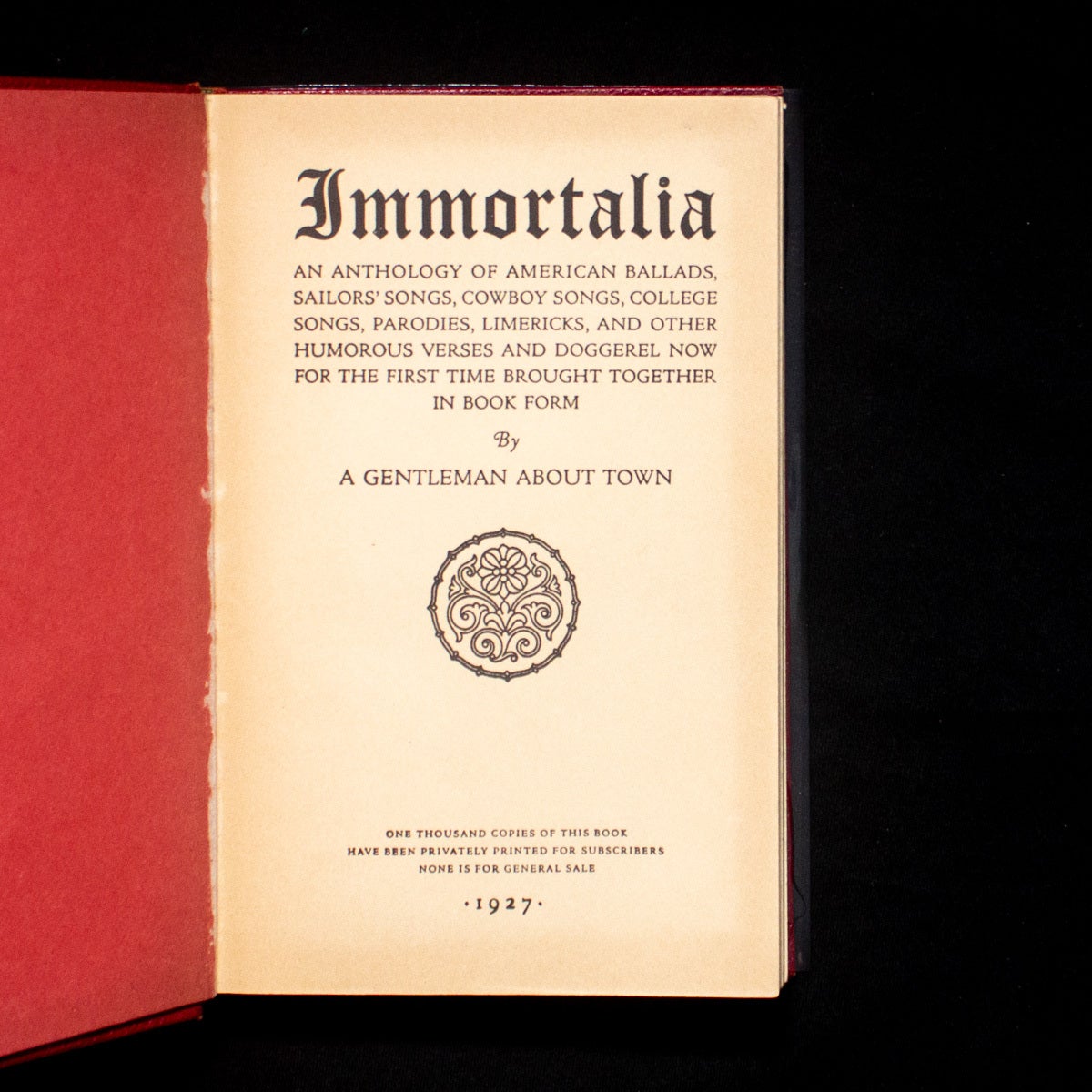 Immortalia

AN ANTHOLOGY OF AMERICAN BALLADS, SAILORS' SONGS, COWBOY SONGS, COLLEGE SONGS, PARODIES, LIMERICKS, AND OTHER HUMOROUS VERSES AND DOGGEREL NOW FOR THE FIRST TIME BROUGHT TOGETHER IN BOOK FORM

By

A GENTLEMAN ABOUT TOWN

ONE THOUSAND COPIES OF THIS BOOK HAVE BEEN PRIVATELY PRINTED FOR SUBSCRIBERS NONE IS FOR GENERAL SALE

·1927·